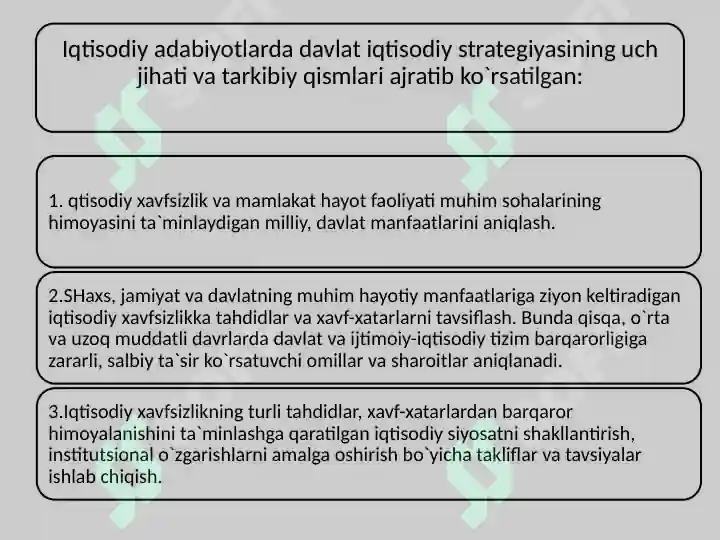 Iqtisodiy adabiyotlarda davlat iqtisodiy strategiyasining uch jihati va tarkibiy qismlari ajratib ko`rsatilgan:

1. qtisodiy xavfsizlik va mamlakat hayot faoliyati muhim sohalarining himoyasini ta`minlaydigan milliy, davlat manfaatlarini aniqlash.

2.SHaxs, jamiyat va davlatning muhim hayotiy manfaatlariga ziyon keltiradigan iqtisodiy xavfsizlikka tahdidlar va xavf-xatarlarni tavsiflash. Bunda qisqa, o`rta va uzoq muddatli davrlarda davlat va ijtimoiy-iqtisodiy tizim barqarorligiga zararli, salbiy ta`sir ko`rsatuvchi omillar va sharoitlar aniqlanadi.

3.Iqtisodiy xavfsizlikning turli tahdidlar, xavf-xatarlardan barqaror himoyalanishini ta`minlashga qaratilgan iqtisodiy siyosatni shakllantirish, institutsional o`zgarishlarni amalga oshirish bo`yicha takliflar va tavsiyalar ishlab chiqish.